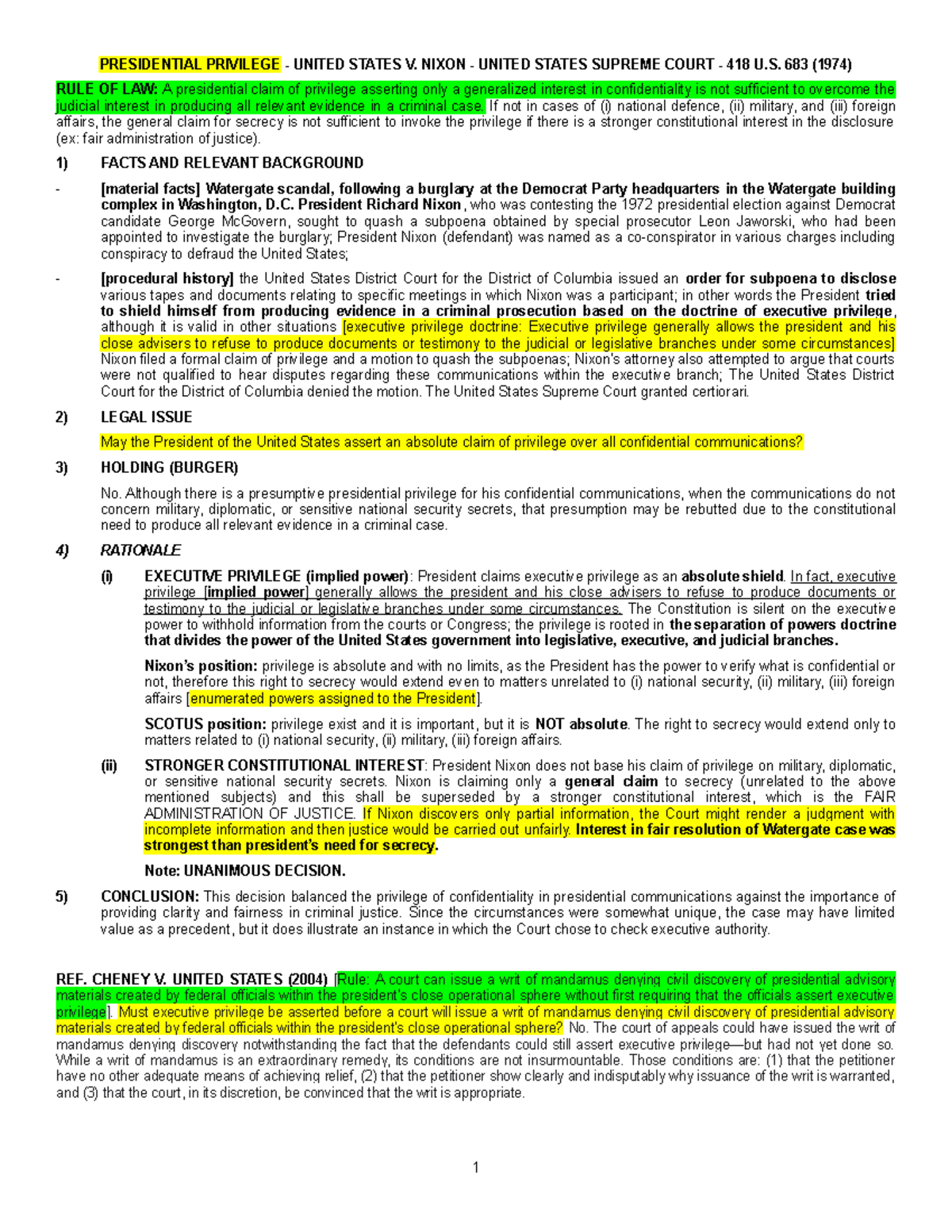 PRESIDENTIAL PRIVILEGE - UNITED STATES V. NIXON - UNITED STATES SUPREME COURT - 418 U.S. 683 (1974)

RULE OF LAW: A presidential claim of privilege asserting only a generalized interest in confidentiality is not sufficient to overcome the judicial interest in producing all relevant evidence in a criminal case. If not in cases of (i) national defence, (ii) military, and (iii) foreign affairs, the general claim for secrecy is not sufficient to invoke the privilege if there is a stronger constitutional interest in the disclosure (ex: fair administration of justice).

1) FACTS AND RELEVANT BACKGROUND

- [material facts] Watergate scandal, following a burglary at the Democrat Party headquarters in the Watergate building complex in Washington, D.C. President Richard Nixon, who was contesting the 1972 presidential election against Democrat candidate George McGovern, sought to quash a subpoena obtained by special prosecutor Leon Jaworski, who had been appointed to investigate the burglary; President Nixon (defendant) was named as a co-conspirator in various charges including conspiracy to defraud the United States;

- [procedural history] the United States District Court for the District of Columbia issued an order for subpoena to disclose various tapes and documents relating to specific meetings in which Nixon was a participant; in other words the President tried to shield himself from producing evidence in a criminal prosecution based on the doctrine of executive privilege, although it is valid in other situations [executive privilege doctrine: Executive privilege generally allows the president and his close advisers to refuse to produce documents or testimony to the judicial or legislative branches under some circumstances] Nixon filed a formal claim of privilege and a motion to quash the subpoenas; Nixon's attorney also attempted to argue that courts were not qualified to hear disputes regarding these communications within the executive branch; The United States District Court for the District of Columbia denied the motion. The United States Supreme Court granted certiorari.

2) LEGAL ISSUE

May the President of the United States assert an absolute claim of privilege over all confidential communications?

3) HOLDING (BURGER)

No. Although there is a presumptive presidential privilege for his confidential communications, when the communications do not concern military, diplomatic, or sensitive national security secrets, that presumption may be rebutted due to the constitutional need to produce all relevant evidence in a criminal case.

4) RATIONALE

(i) EXECUTIVE PRIVILEGE (implied power): President claims executive privilege as an absolute shield. In fact, executive privilege [implied power] generally allows the president and his close advisers to refuse to produce documents or testimony to the judicial or legislative branches under some circumstances. The Constitution is silent on the executive power to withhold information from the courts or Congress; the privilege is rooted in the separation of powers doctrine that divides the power of the United States government into legislative, executive, and judicial branches.

Nixon's position: privilege is absolute and with no limits, as the President has the power to verify what is confidential or not, therefore this right to secrecy would extend even to matters unrelated to (i) national security, (ii) military, (iii) foreign affairs [enumerated powers assigned to the President].

SCOTUS position: privilege exist and it is important, but it is NOT absolute. The right to secrecy would extend only to matters related to (i) national security, (ii) military, (iii) foreign affairs.

(ii) STRONGER CONSTITUTIONAL INTEREST: President Nixon does not base his claim of privilege on military, diplomatic, or sensitive national security secrets. Nixon is claiming only a general claim to secrecy (unrelated to the above mentioned subjects) and this shall be superseded by a stronger constitutional interest, which is the FAIR ADMINISTRATION OF JUSTICE. If Nixon discovers only partial information, the Court might render a judgment with incomplete information and then justice would be carried out unfairly. Interest in fair resolution of Watergate case was strongest than president's need for secrecy.

Note: UNANIMOUS DECISION.

5) CONCLUSION: This decision balanced the privilege of confidentiality in presidential communications against the importance of providing clarity and fairness in criminal justice. Since the circumstances were somewhat unique, the case may have limited value as a precedent, but it does illustrate an instance in which the Court chose to check executive authority.

REF. CHENEY V. UNITED STATES (2004) [Rule: A court can issue a writ of mandamus denying civil discovery of presidential advisory materials created by federal officials within the president's close operational sphere without first requiring that the officials assert executive privilege]. Must executive privilege be asserted before a court will issue a writ of mandamus denying civil discovery of presidential advisory materials created by federal officials within the president's close operational sphere? No. The court of appeals could have issued the writ of mandamus denying discovery notwithstanding the fact that the defendants could still assert executive privilege—but had not yet done so. While a writ of mandamus is an extraordinary remedy, its conditions are not insurmountable. Those conditions are: (1) that the petitioner have no other adequate means of achieving relief, (2) that the petitioner show clearly and indisputably why issuance of the writ is warranted, and (3) that the court, in its discretion, be convinced that the writ is appropriate.

1